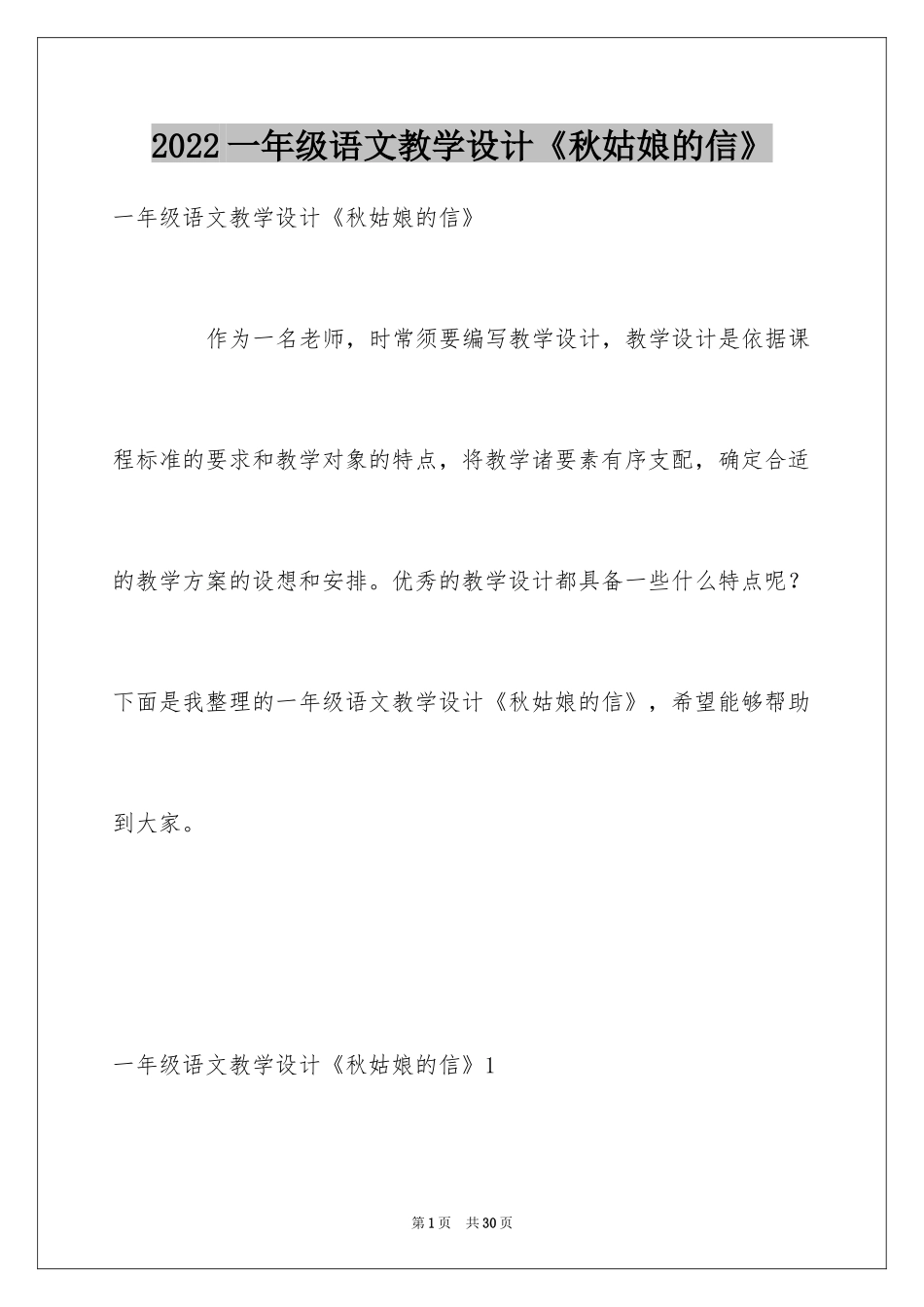 2022 一年级语文教学设计《秋姑娘的信》

一年级语文教学设计《秋姑娘的信》

作为一名老师，时常须要编写教学设计，教学设计是依据课程标准的要求和教学对象的特点，将教学诸要素有序支配，确定合适的教学方案的设想和安排。优秀的教学设计都具备一些什么特点呢？下面是我整理的一年级语文教学设计《秋姑娘的信》，希望能够帮助到大家。

一年级语文教学设计《秋姑娘的信》1

第 1 页　共 30 页